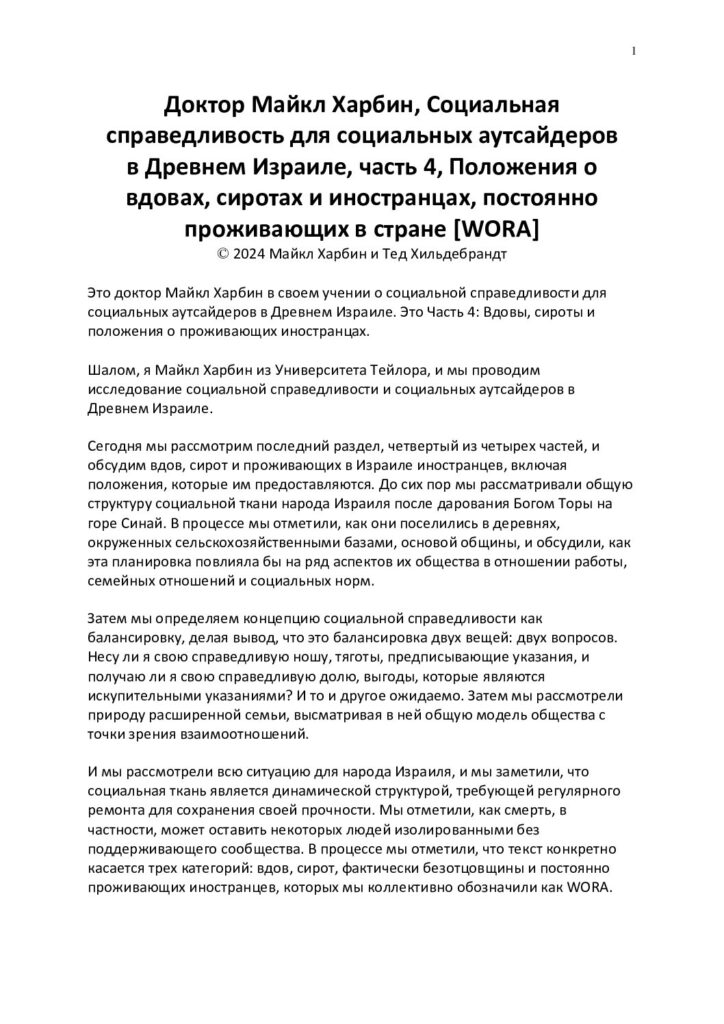 1

Доктор Майкл Харбин, Социальная справедливость для социальных аутсайдеров в Древнем Израиле, часть 4, Положения о вдовах, сиротах и иностранцах, постоянно проживающих в стране [WORA]

© 2024 Майкл Харбин и Тед Хильдебрандт

Это доктор Майкл Харбин в своем учении о социальной справедливости для социальных аутсайдеров в Древнем Израиле. Это Часть 4: Вдовы, сироты и положения о проживающих иностранцах.

Шалом, я Майкл Харбин из Университета Тейлора, и мы проводим исследование социальной справедливости и социальных аутсайдеров в Древнем Израиле.

Сегодня мы рассмотрим последний раздел, четвертый из четырех частей, и обсудим вдов, сирот и проживающих в Израиле иностранцев, включая положения, которые им предоставляются. До сих пор мы рассматривали общую структуру социальной ткани народа Израиля после дарования Богом Торы на горе Синай. В процессе мы отметили, как они поселились в деревнях, окруженных сельскохозяйственными базами, основой общины, и обсудили, как эта планировка повлияла бы на ряд аспектов их общества в отношении работы, семейных отношений и социальных норм.

Затем мы определяем концепцию социальной справедливости как балансировку, делая вывод, что это балансировка двух вещей: двух вопросов. Несу ли я свою справедливую ношу, тяготы, предписывающие указания, и получаю ли я свою справедливую долю, выгоды, которые являются искупительными указаниями? И то и другое ожидаемо. Затем мы рассмотрели природу расширенной семьи, высматривая в ней общую модель общества с точки зрения взаимоотношений.

И мы рассмотрели всю ситуацию для народа Израиля, и мы заметили, что социальная ткань является динамической структурой, требующей регулярного ремонта для сохранения своей прочности. Мы отметили, как смерть, в частности, может оставить некоторых людей изолированными без поддерживающего сообщества. В процессе мы отметили, что текст конкретно касается трех категорий: вдов, сирот, фактически безотцовщины и постоянно проживающих иностранцев, которых мы коллективно обозначили как WORA.